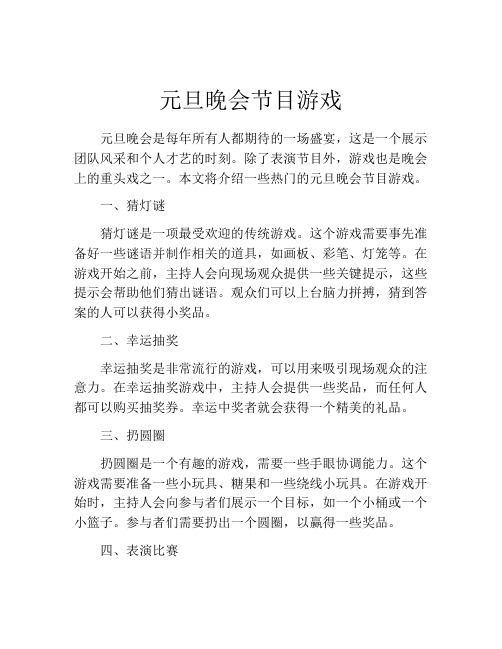 元旦晚会节目游戏

元旦晚会是每年所有人都期待的一场盛宴，这是一个展示团队风采和个人才艺的时刻。除了表演节目外，游戏也是晚会上的重头戏之一。本文将介绍一些热门的元旦晚会节目游戏。

一、猜灯谜

猜灯谜是一项最受欢迎的传统游戏。这个游戏需要事先准备好一些谜语并制作相关的道具，如画板、彩笔、灯笼等。在游戏开始之前，主持人会向现场观众提供一些关键提示，这些提示会帮助他们猜出谜语。观众们可以上台脑力拼搏，猜到答案的人可以获得小奖品。

二、幸运抽奖

幸运抽奖是非常流行的游戏，可以用来吸引现场观众的注意力。在幸运抽奖游戏中，主持人会提供一些奖品，而任何人都可以购买抽奖券。幸运中奖者就会获得一个精美的礼品。

三、扔圆圈

扔圆圈是一个有趣的游戏，需要一些手眼协调能力。这个游戏需要准备一些小玩具、糖果和一些绕线小玩具。在游戏开始时，主持人会向参与者们展示一个目标，如一个小桶或一个小篮子。参与者们需要扔出一个圆圈，以赢得一些奖品。

四、表演比赛